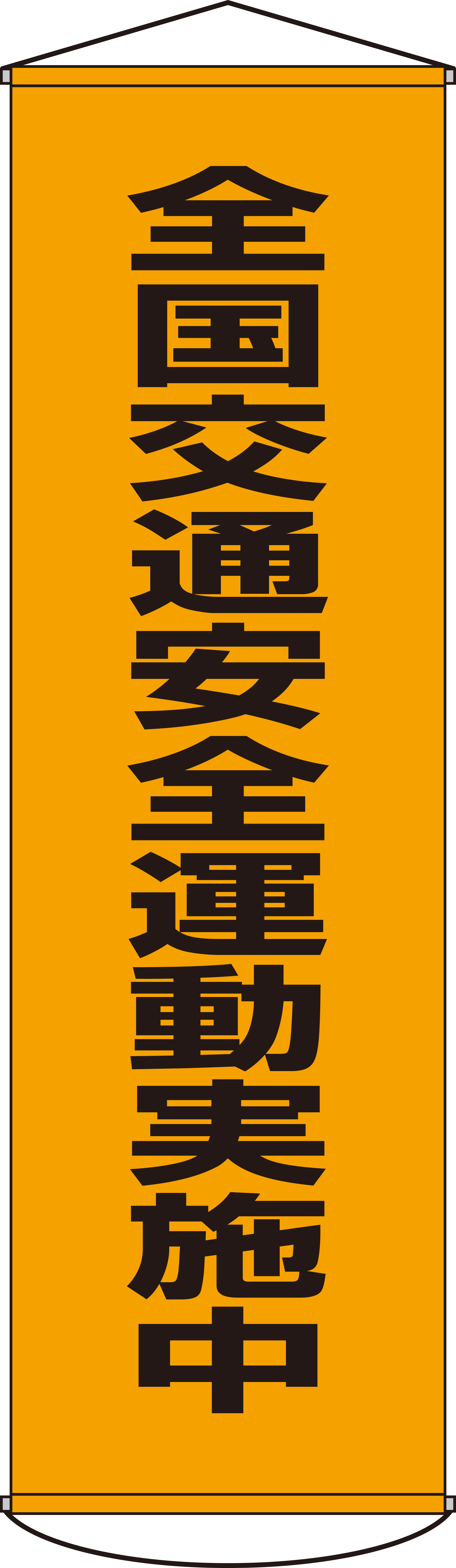 全国交通安全運動実施中